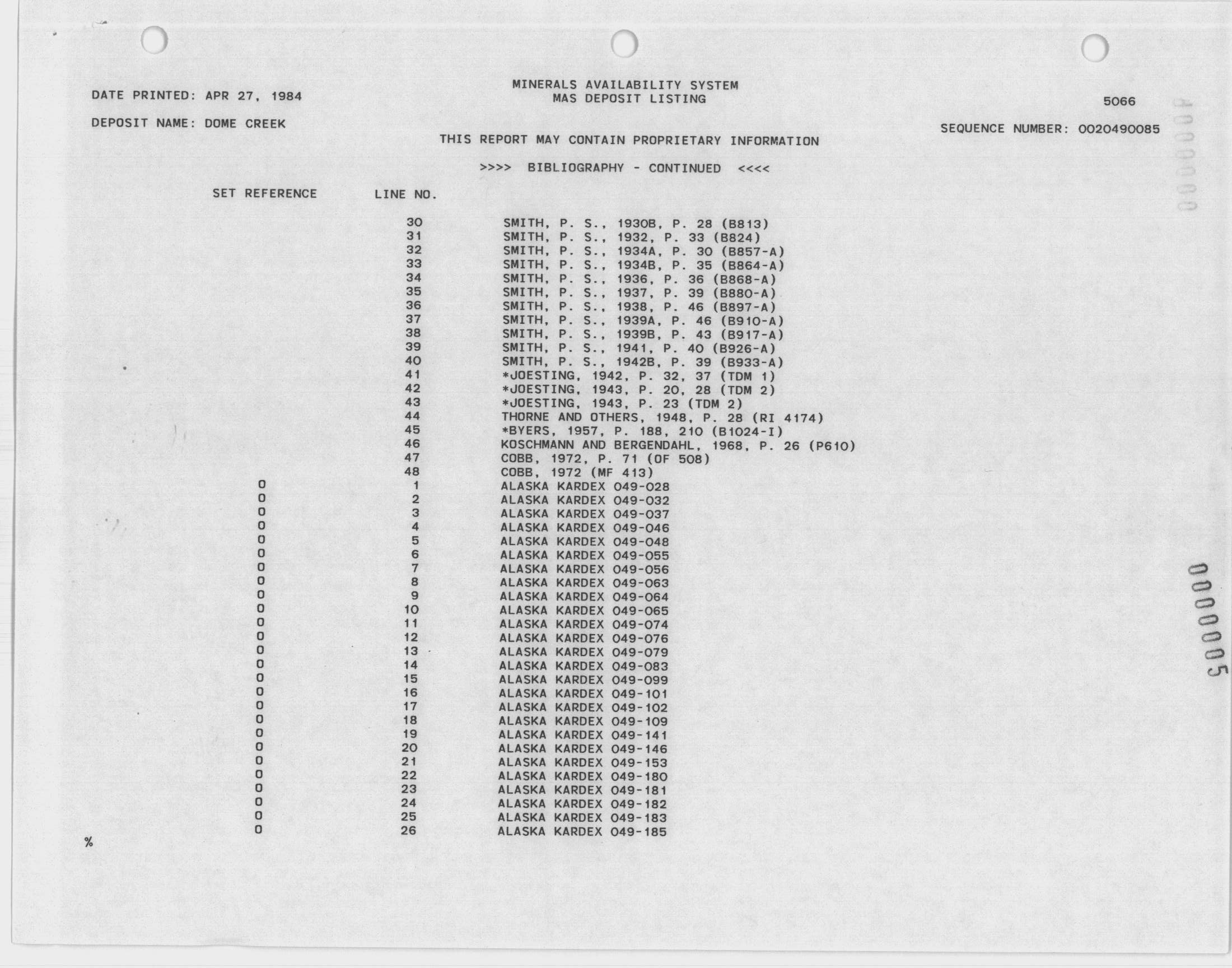 DATE PRINTED: APR 27, 1984

MINERALS AVAILABILITY SYSTEM
MAS DEPOSIT LISTING

5066

DEPOSIT NAME: DOME CREEK

SEQUENCE NUMBER: 0020490085

THIS REPORT MAY CONTAIN PROPRIETARY INFORMATION

>>>> BIBLIOGRAPHY - CONTINUED <<<<

| SET REFERENCE | LINE NO. | |
|---|---|---|
| | 30 | SMITH, P. S., 1930B, P. 28 (B813) |
| | 31 | SMITH, P. S., 1932, P. 33 (B824) |
| | 32 | SMITH, P. S., 1934A, P. 30 (B857-A) |
| | 33 | SMITH, P. S., 1934B, P. 35 (B864-A) |
| | 34 | SMITH, P. S., 1936, P. 36 (B868-A) |
| | 35 | SMITH, P. S., 1937, P. 39 (B880-A) |
| | 36 | SMITH, P. S., 1938, P. 46 (B897-A) |
| | 37 | SMITH, P. S., 1939A, P. 46 (B910-A) |
| | 38 | SMITH, P. S., 1939B, P. 43 (B917-A) |
| | 39 | SMITH, P. S., 1941, P. 40 (B926-A) |
| | 40 | SMITH, P. S., 1942B, P. 39 (B933-A) |
| | 41 | *JOESTING, 1942, P. 32, 37 (TDM 1) |
| | 42 | *JOESTING, 1943, P. 20, 28 (TDM 2) |
| | 43 | *JOESTING, 1943, P. 23 (TDM 2) |
| | 44 | THORNE AND OTHERS, 1948, P. 28 (RI 4174) |
| | 45 | *BYERS, 1957, P. 188, 210 (B1024-I) |
| | 46 | KOSCHMANN AND BERGENDAHL, 1968, P. 26 (P610) |
| | 47 | COBB, 1972, P. 71 (OF 508) |
| | 48 | COBB, 1972 (MF 413) |
| 0 | 1 | ALASKA KARDEX 049-028 |
| 0 | 2 | ALASKA KARDEX 049-032 |
| 0 | 3 | ALASKA KARDEX 049-037 |
| 0 | 4 | ALASKA KARDEX 049-046 |
| 0 | 5 | ALASKA KARDEX 049-048 |
| 0 | 6 | ALASKA KARDEX 049-055 |
| 0 | 7 | ALASKA KARDEX 049-056 |
| 0 | 8 | ALASKA KARDEX 049-063 |
| 0 | 9 | ALASKA KARDEX 049-064 |
| 0 | 10 | ALASKA KARDEX 049-065 |
| 0 | 11 | ALASKA KARDEX 049-074 |
| 0 | 12 | ALASKA KARDEX 049-076 |
| 0 | 13 | ALASKA KARDEX 049-079 |
| 0 | 14 | ALASKA KARDEX 049-083 |
| 0 | 15 | ALASKA KARDEX 049-099 |
| 0 | 16 | ALASKA KARDEX 049-101 |
| 0 | 17 | ALASKA KARDEX 049-102 |
| 0 | 18 | ALASKA KARDEX 049-109 |
| 0 | 19 | ALASKA KARDEX 049-141 |
| 0 | 20 | ALASKA KARDEX 049-146 |
| 0 | 21 | ALASKA KARDEX 049-153 |
| 0 | 22 | ALASKA KARDEX 049-180 |
| 0 | 23 | ALASKA KARDEX 049-181 |
| 0 | 24 | ALASKA KARDEX 049-182 |
| 0 | 25 | ALASKA KARDEX 049-183 |
| 0 | 26 | ALASKA KARDEX 049-185 |

%

000005